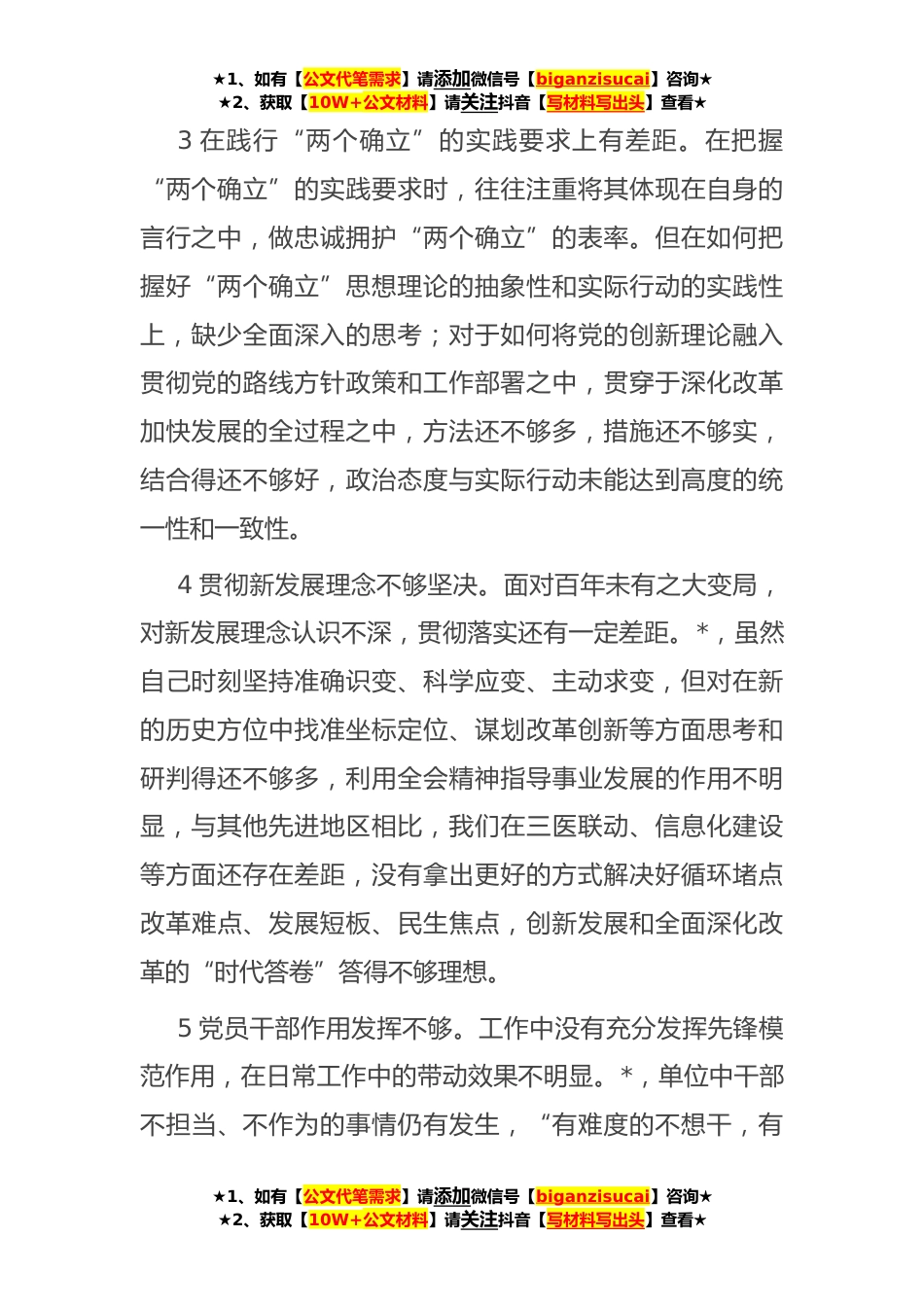 ★1、如有【公文代笔需求】请添加微信号【biganzisucai】咨询★
★2、获取【10W+公文材料】请关注抖音【写材料写出头】查看★

3 在践行“两个确立”的实践要求上有差距。在把握“两个确立”的实践要求时，往往注重将其体现在自身的言行之中，做忠诚拥护“两个确立”的表率。但在如何把握好“两个确立”思想理论的抽象性和实际行动的实践性上，缺少全面深入的思考；对于如何将党的创新理论融入贯彻党的路线方针政策和工作部署之中，贯穿于深化改革加快发展的全过程之中，方法还不够多，措施还不够实，结合得还不够好，政治态度与实际行动未能达到高度的统一性和一致性。

4 贯彻新发展理念不够坚决。面对百年未有之大变局，对新发展理念认识不深，贯彻落实还有一定差距。*，虽然自己时刻坚持准确识变、科学应变、主动求变，但对在新的历史方位中找准坐标定位、谋划改革创新等方面思考和研判得还不够多，利用全会精神指导事业发展的作用不明显，与其他先进地区相比，我们在三医联动、信息化建设等方面还存在差距，没有拿出更好的方式解决好循环堵点改革难点、发展短板、民生焦点，创新发展和全面深化改革的“时代答卷”答得不够理想。

5 党员干部作用发挥不够。工作中没有充分发挥先锋模范作用，在日常工作中的带动效果不明显。*，单位中干部不担当、不作为的事情仍有发生，“有难度的不想干，有

★1、如有【公文代笔需求】请添加微信号【biganzisucai】咨询★
★2、获取【10W+公文材料】请关注抖音【写材料写出头】查看★